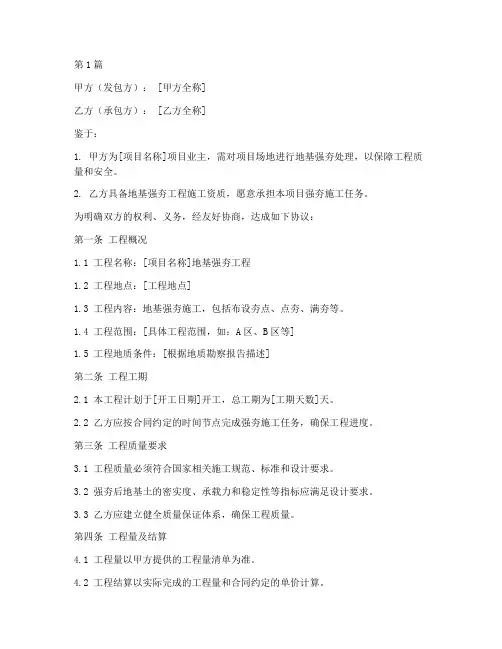 第1篇

甲方（发包方）：［甲方全称］

乙方（承包方）：［乙方全称］

鉴于：

1. 甲方为[项目名称]项目业主，需对项目场地进行地基强夯处理，以保障工程质量和安全。

2. 乙方具备地基强夯工程施工资质，愿意承担本项目强夯施工任务。

为明确双方的权利、义务，经友好协商，达成如下协议：

第一条 工程概况

1.1 工程名称：[项目名称]地基强夯工程

1.2 工程地点：[工程地点]

1.3 工程内容：地基强夯施工，包括布设夯点、点夯、满夯等。

1.4 工程范围：[具体工程范围，如：A区、B区等]

1.5 工程地质条件：[根据地质勘察报告描述]

第二条 工程工期

2.1 本工程计划于[开工日期]开工，总工期为[工期天数]天。

2.2 乙方应按合同约定的时间节点完成强夯施工任务，确保工程进度。

第三条 工程质量要求

3.1 工程质量必须符合国家相关施工规范、标准和设计要求。

3.2 强夯后地基土的密实度、承载力和稳定性等指标应满足设计要求。

3.3 乙方应建立健全质量保证体系，确保工程质量。

第四条 工程量及结算

4.1 工程量以甲方提供的工程量清单为准。

4.2 工程结算以实际完成的工程量和合同约定的单价计算。